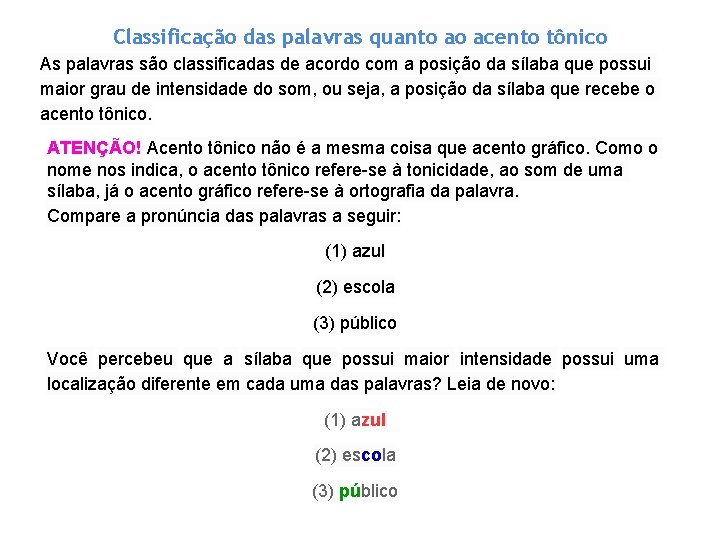 Classificação das palavras quanto ao acento tônico

As palavras são classificadas de acordo com a posição da sílaba que possui maior grau de intensidade do som, ou seja, a posição da sílaba que recebe o acento tônico.

ATENÇÃO! Acento tônico não é a mesma coisa que acento gráfico. Como o nome nos indica, o acento tônico refere-se à tonicidade, ao som de uma sílaba, já o acento gráfico refere-se à ortografia da palavra.

Compare a pronúncia das palavras a seguir:

(1) azul

(2) escola

(3) público

Você percebeu que a sílaba que possui maior intensidade possui uma localização diferente em cada uma das palavras? Leia de novo:

(1) azul

(2) escola

(3) público